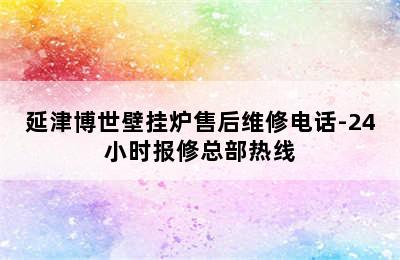 延津博世壁挂炉售后维修电话-24小时报修总部热线